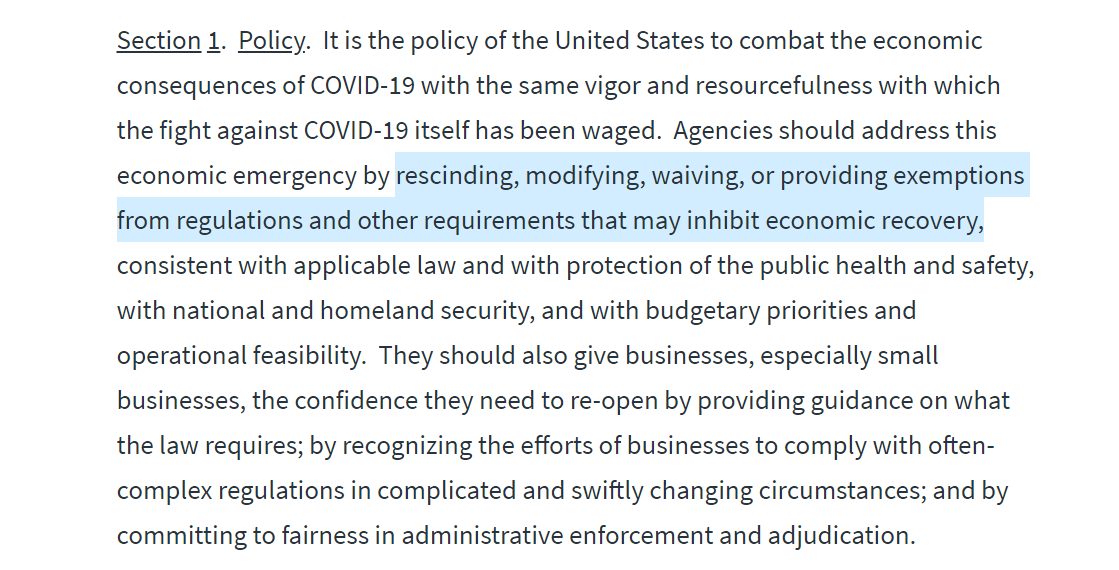 Section 1. Policy. It is the policy of the United States to combat the economic consequences of COVID-19 with the same vigor and resourcefulness with which the fight against COVID-19 itself has been waged. Agencies should address this economic emergency by rescinding, modifying, waiving, or providing exemptions from regulations and other requirements that may inhibit economic recovery, consistent with applicable law and with protection of the public health and safety, with national and homeland security, and with budgetary priorities and operational feasibility. They should also give businesses, especially small businesses, the confidence they need to re-open by providing guidance on what the law requires; by recognizing the efforts of businesses to comply with often-complex regulations in complicated and swiftly changing circumstances; and by committing to fairness in administrative enforcement and adjudication.